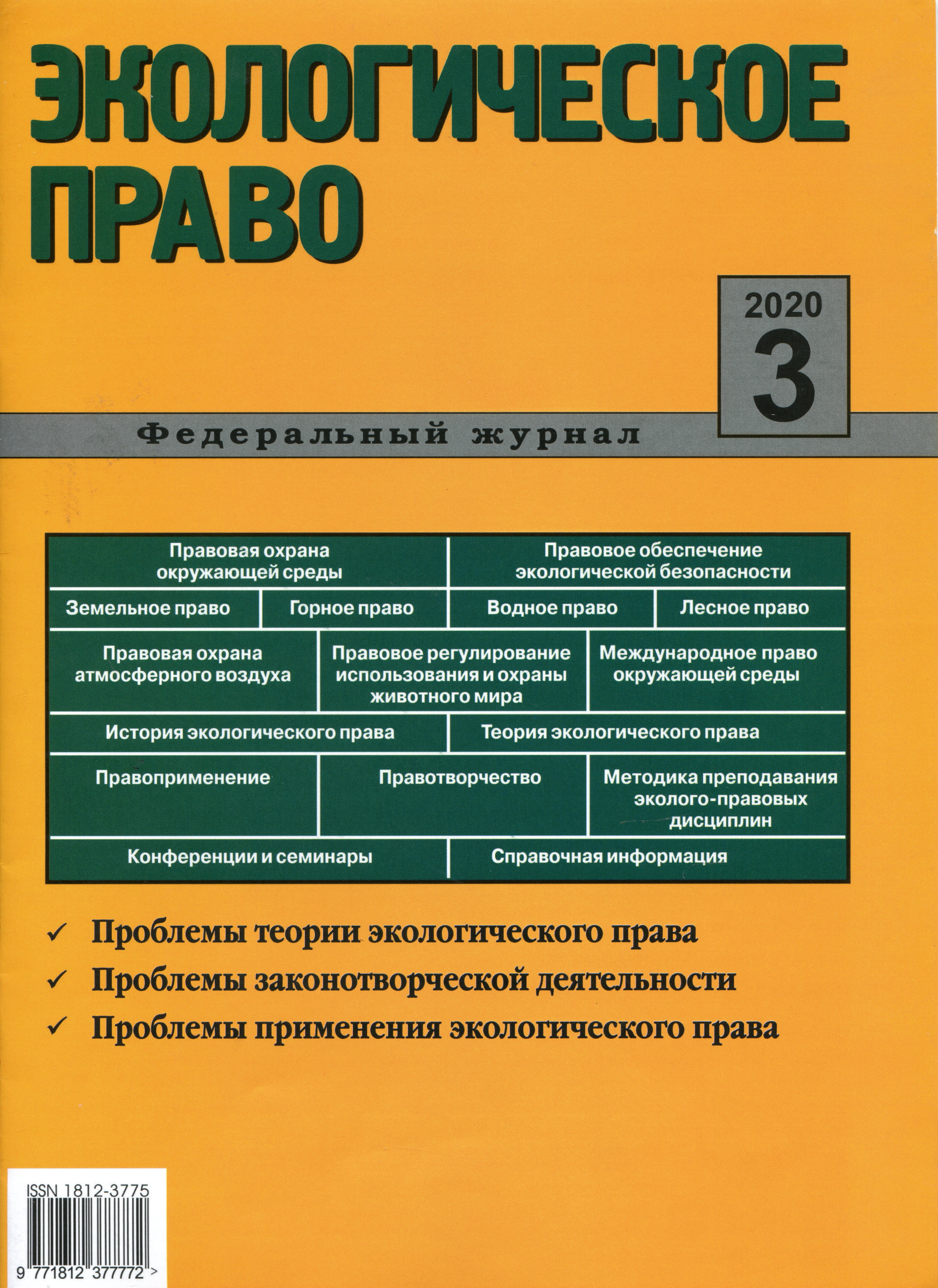 ЭКОЛОГИЧЕСКОЕ ПРАВО

2020
3

Федеральный журнал

Правовая охрана окружающей среды

Правовое обеспечение экологической безопасности

Земельное право

Горное право

Водное право

Лесное право

Правовая охрана атмосферного воздуха

Правовое регулирование использования и охраны животного мира

Международное право окружающей среды

История экологического права

Теория экологического права

Правоприменение

Правотворчество

Методика преподавания эколого-правовых дисциплин

Конференции и семинары

Справочная информация

✓ Проблемы теории экологического права
✓ Проблемы законотворческой деятельности
✓ Проблемы применения экологического права

ISSN 1812-3775
9 771812 377772 >